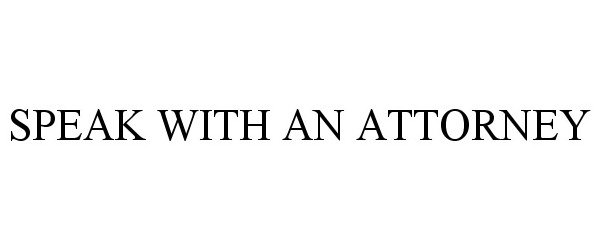 SPEAK WITH AN ATTORNEY